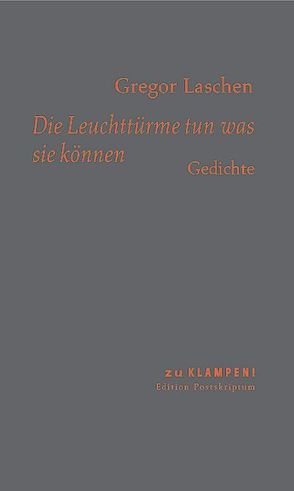 Gregor Laschen

Die Leuchttürme tun was sie können

Gedichte

zu KLAMPEN!
Edition Postskriptum